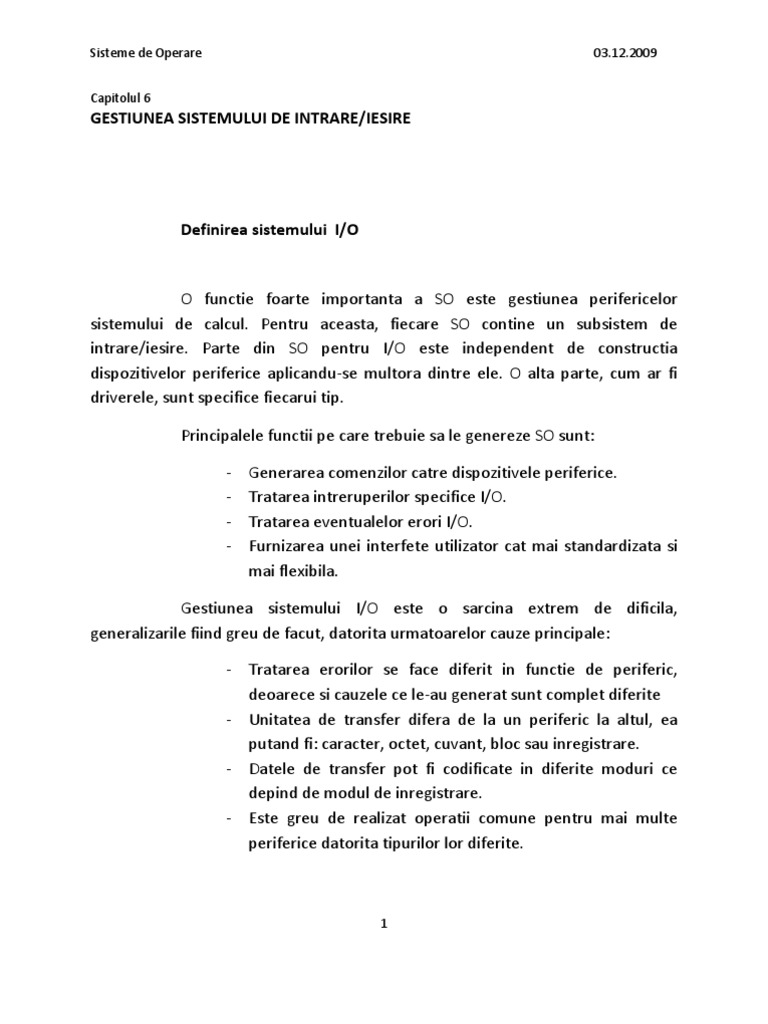 Sisteme de Operare 03.12.2009

Capitolul 6
GESTIUNEA SISTEMULUI DE INTRARE/IESIRE

Definirea sistemului I/O

O functie foarte importanta a SO este gestiunea perifericelor sistemului de calcul. Pentru aceasta, fiecare SO contine un subsistem de intrare/iesire. Parte din SO pentru I/O este independent de constructia dispozitivelor periferice aplicandu-se multora dintre ele. O alta parte, cum ar fi driverele, sunt specifice fiecarui tip.

Principalele functii pe care trebuie sa le genereze SO sunt:

- Generarea comenzilor catre dispozitivele periferice.
- Tratarea intreruperilor specifice I/O.
- Tratarea eventualelor erori I/O.
- Furnizarea unei interfete utilizator cat mai standardizata si mai flexibila.

Gestiunea sistemului I/O este o sarcina extrem de dificila, generalizarile fiind greu de facut, datorita urmatoarelor cauze principale:

- Tratarea erorilor se face diferit in functie de periferic, deoarece si cauzele ce le-au generat sunt complet diferite
- Unitatea de transfer difera de la un periferic la altul, ea putand fi: caracter, octet, cuvant, bloc sau inregistrare.
- Datele de transfer pot fi codificate in diferite moduri ce depind de modul de inregistrare.
- Este greu de realizat operatii comune pentru mai multe periferice datorita tipurilor lor diferite.

1